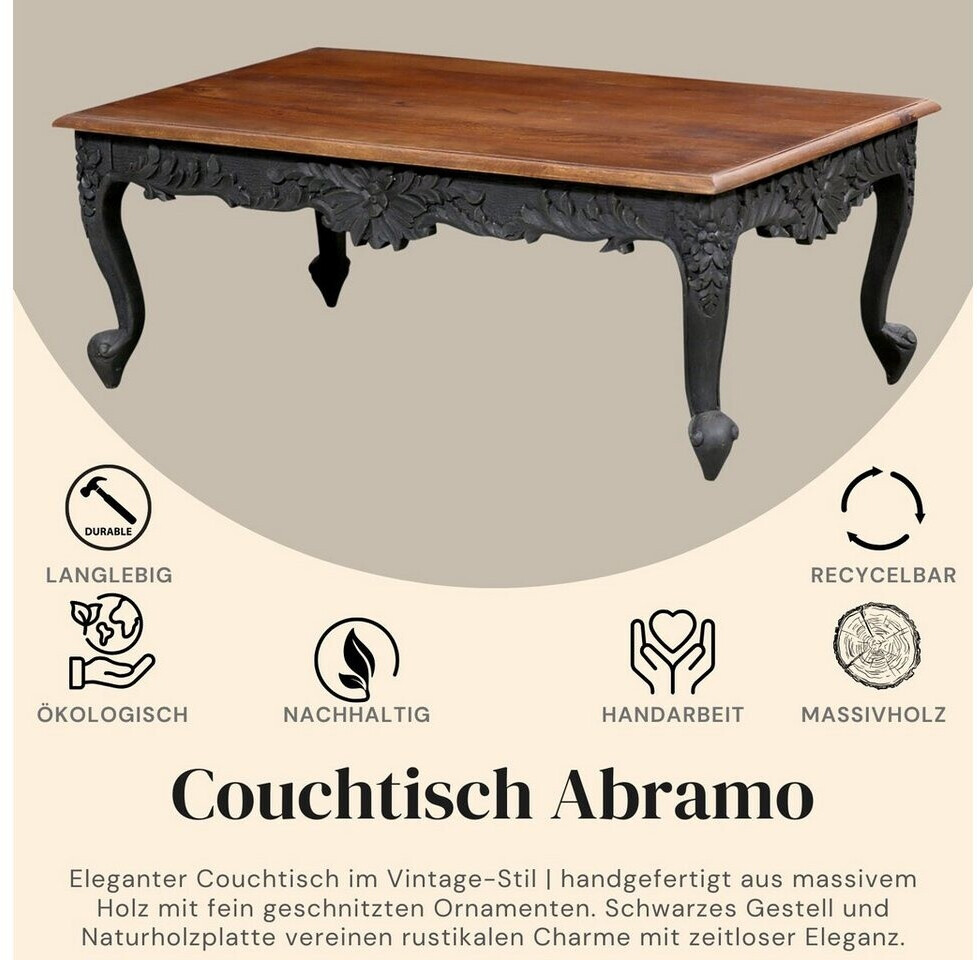 DURABLE

LANGLEBIG

RECYCELBAR

ÖKOLOGISCH

NACHHALTIG

HANDARBEIT

MASSIVHOLZ

Couchtisch Abramo

Eleganter Couchtisch im Vintage-Stil | handgefertigt aus massivem Holz mit fein geschnitzten Ornamenten. Schwarzes Gestell und Naturholzplatte vereinen rustikalen Charme mit zeitloser Eleganz.